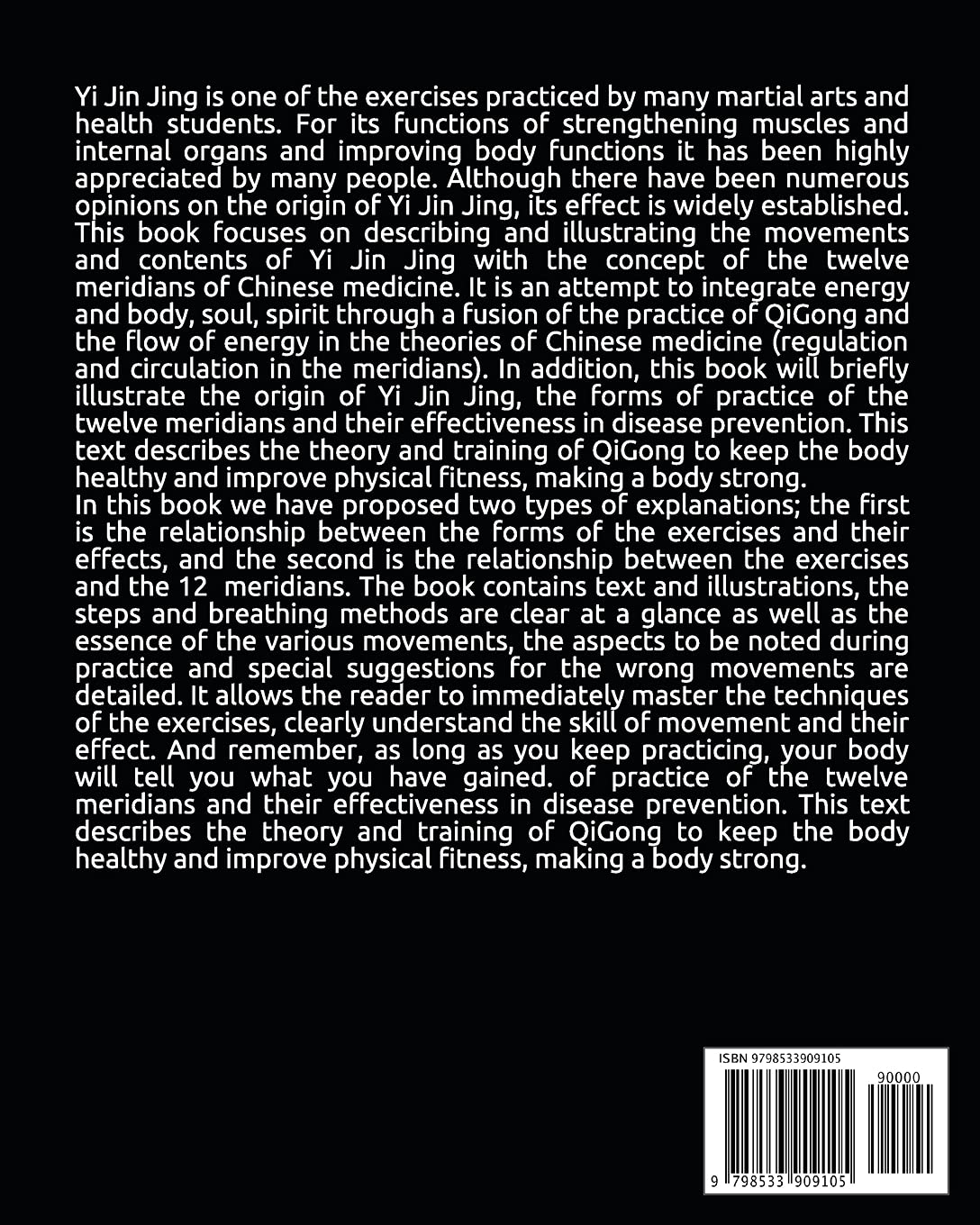 Yi Jin Jing is one of the exercises practiced by many martial arts and health students. For its functions of strengthening muscles and internal organs and improving body functions it has been highly appreciated by many people. Although there have been numerous opinions on the origin of Yi Jin Jing, its effect is widely established. This book focuses on describing and illustrating the movements and contents of Yi Jin Jing with the concept of the twelve meridians of Chinese medicine. It is an attempt to integrate energy and body, soul, spirit through a fusion of the practice of QiGong and the flow of energy in the theories of Chinese medicine (regulation and circulation in the meridians). In addition, this book will briefly illustrate the origin of Yi Jin Jing, the forms of practice of the twelve meridians and their effectiveness in disease prevention. This text describes the theory and training of QiGong to keep the body healthy and improve physical fitness, making a body strong.
In this book we have proposed two types of explanations; the first is the relationship between the forms of the exercises and their effects, and the second is the relationship between the exercises and the 12 meridians. The book contains text and illustrations, the steps and breathing methods are clear at a glance as well as the essence of the various movements, the aspects to be noted during practice and special suggestions for the wrong movements are detailed. It allows the reader to immediately master the techniques of the exercises, clearly understand the skill of movement and their effect. And remember, as long as you keep practicing, your body will tell you what you have gained. of practice of the twelve meridians and their effectiveness in disease prevention. This text describes the theory and training of QiGong to keep the body healthy and improve physical fitness, making a body strong.

ISBN 9798533909105

90000

9 798533 909105